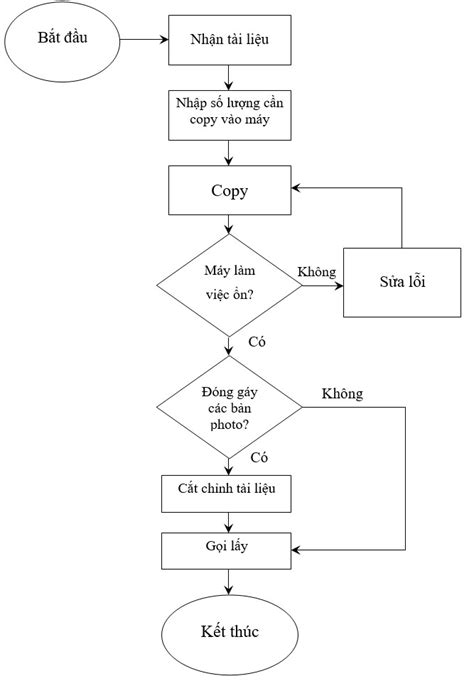 Bắt đầu

Nhận tài liệu

Nhập số lượng cần copy vào máy

Copy

Máy làm việc ổn?

Không

Sửa lỗi

Có

Đóng gáy các bản photo?

Không

Có

Cắt chỉnh tài liệu

Gọi lấy

Kết thúc